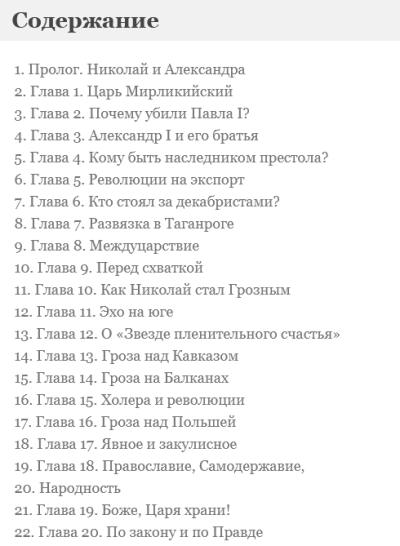 Содержание

1. Пролог. Николай и Александра
2. Глава 1. Царь Мирликийский
3. Глава 2. Почему убили Павла I?
4. Глава 3. Александр I и его братья
5. Глава 4. Кому быть наследником престола?
6. Глава 5. Революции на экспорт
7. Глава 6. Кто стоял за декабристами?
8. Глава 7. Развязка в Таганроге
9. Глава 8. Междуцарствие
10. Глава 9. Перед схваткой
11. Глава 10. Как Николай стал Грозным
12. Глава 11. Эхо на юге
13. Глава 12. О «Звезде пленительного счастья»
14. Глава 13. Гроза над Кавказом
15. Глава 14. Гроза на Балканах
16. Глава 15. Холера и революции
17. Глава 16. Гроза над Польшей
18. Глава 17. Явное и закулисное
19. Глава 18. Православие, Самодержавие,
20. Народность
21. Глава 19. Боже, Царя храни!
22. Глава 20. По закону и по Правде